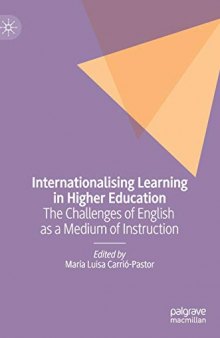 Internationalising Learning in Higher Education
The Challenges of English as a Medium of Instruction

Edited by
María Luisa Carrió-Pastor

palgrave
macmillan